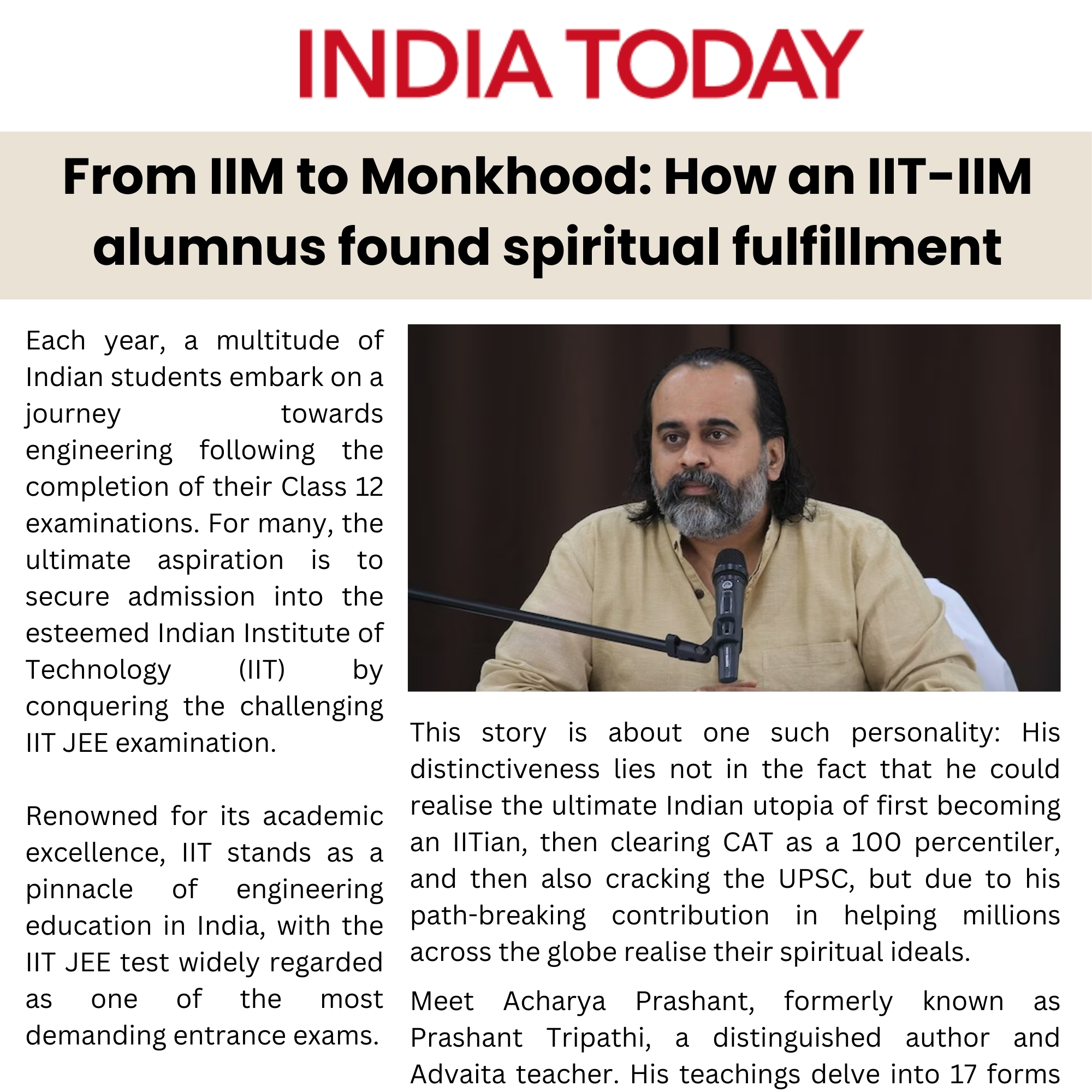 INDIA TODAY

From IIM to Monkhood: How an IIT-IIM alumnus found spiritual fulfillment

Each year, a multitude of Indian students embark on a journey towards engineering following the completion of their Class 12 examinations. For many, the ultimate aspiration is to secure admission into the esteemed Indian Institute of Technology (IIT) by conquering the challenging IIT JEE examination.

Renowned for its academic excellence, IIT stands as a pinnacle of engineering education in India, with the IIT JEE test widely regarded as one of the most demanding entrance exams.

This story is about one such personality: His distinctiveness lies not in the fact that he could realise the ultimate Indian utopia of first becoming an IITian, then clearing CAT as a 100 percentiler, and then also cracking the UPSC, but due to his path-breaking contribution in helping millions across the globe realise their spiritual ideals.

Meet Acharya Prashant, formerly known as Prashant Tripathi, a distinguished author and Advaita teacher. His teachings delve into 17 forms